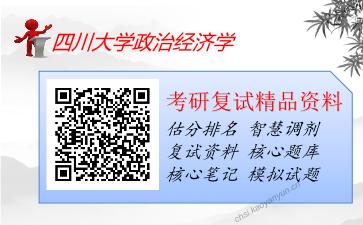 四川大学政治经济学

考研复试精品资料

估分排名 智慧调剂
复试资料 核心题库
核心笔记 模拟试题

chsi.kaoyanyun.cn